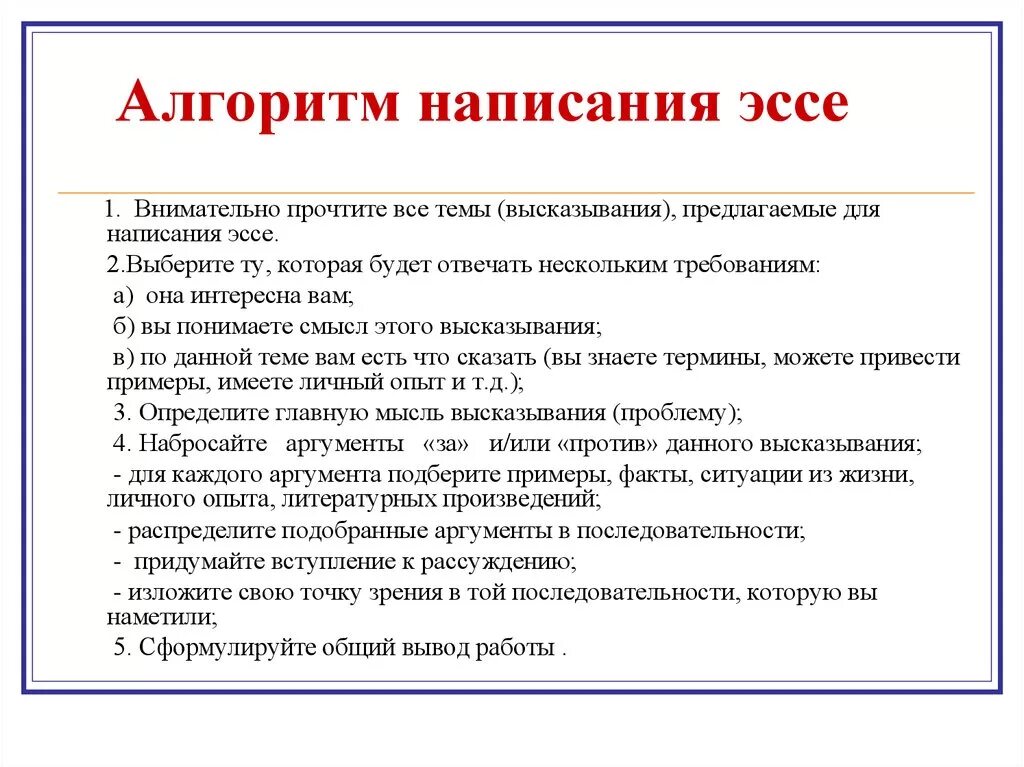 Алгоритм написания эссе

1. Внимательно прочтите все темы (высказывания), предлагаемые для написания эссе.

2.Выберите ту, которая будет отвечать нескольким требованиям:

а) она интересна вам;

б) вы понимаете смысл этого высказывания;

в) по данной теме вам есть что сказать (вы знаете термины, можете привести примеры, имеете личный опыт и т.д.);

3. Определите главную мысль высказывания (проблему);

4. Набросайте аргументы «за» и/или «против» данного высказывания;

- для каждого аргумента подберите примеры, факты, ситуации из жизни, личного опыта, литературных произведений;

- распределите подобранные аргументы в последовательности;

- придумайте вступление к рассуждению;

- изложите свою точку зрения в той последовательности, которую вы наметили;

5. Сформулируйте общий вывод работы .